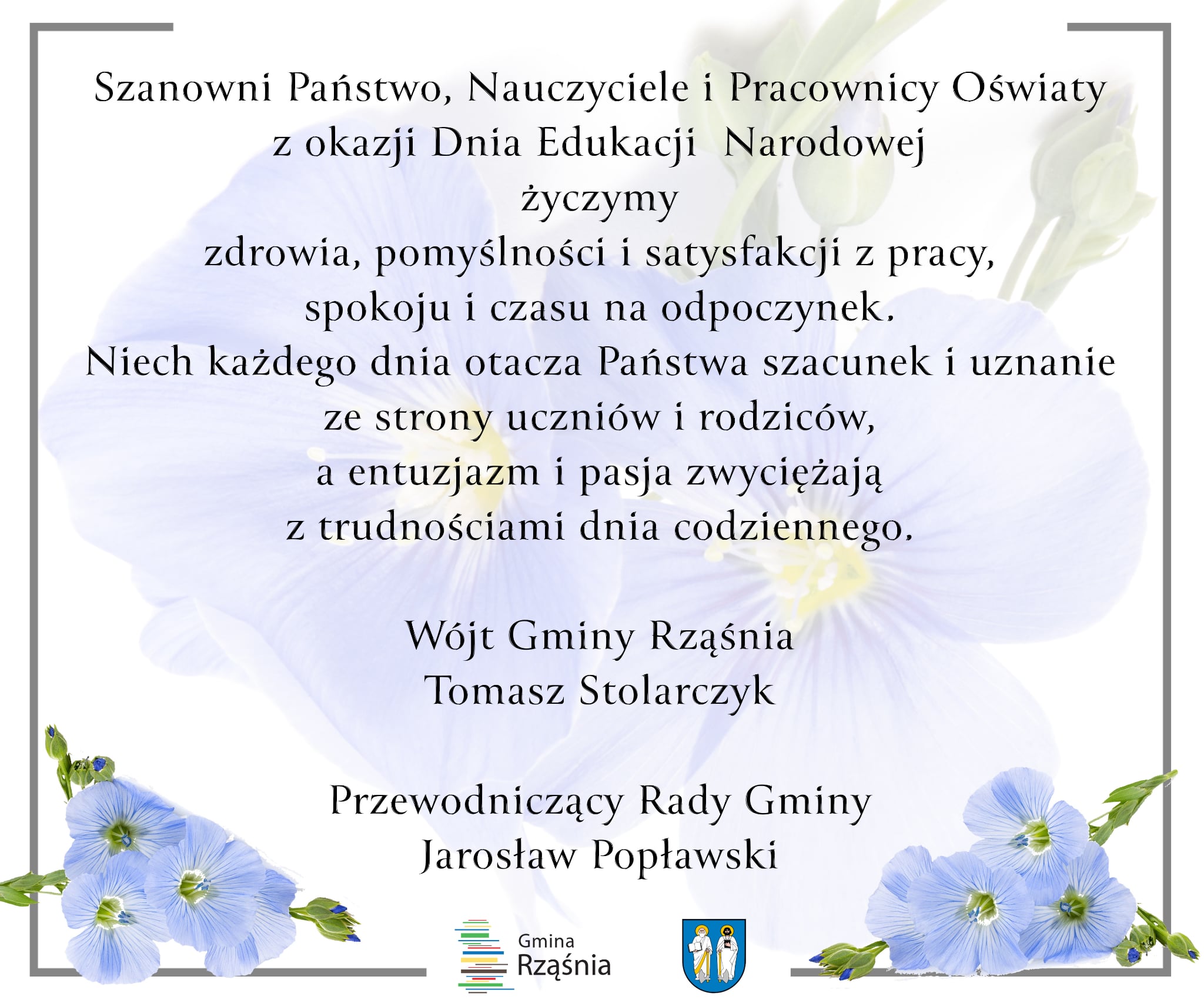 Szanowni Państwo, Nauczyciele i Pracownicy Oświaty
z okazji Dnia Edukacji Narodowej
życzymy
zdrowia, pomyślności i satysfakcji z pracy,
spokoju i czasu na odpoczynek.
Niech każdego dnia otacza Państwa szacunek i uznanie
ze strony uczniów i rodziców,
a entuzjazm i pasja zwyciężają
z trudnościami dnia codziennego.

Wójt Gminy Rząśnia
Tomasz Stolarczyk

Przewodniczący Rady Gminy
Jarosław Popławski

Gmina
Rząśnia